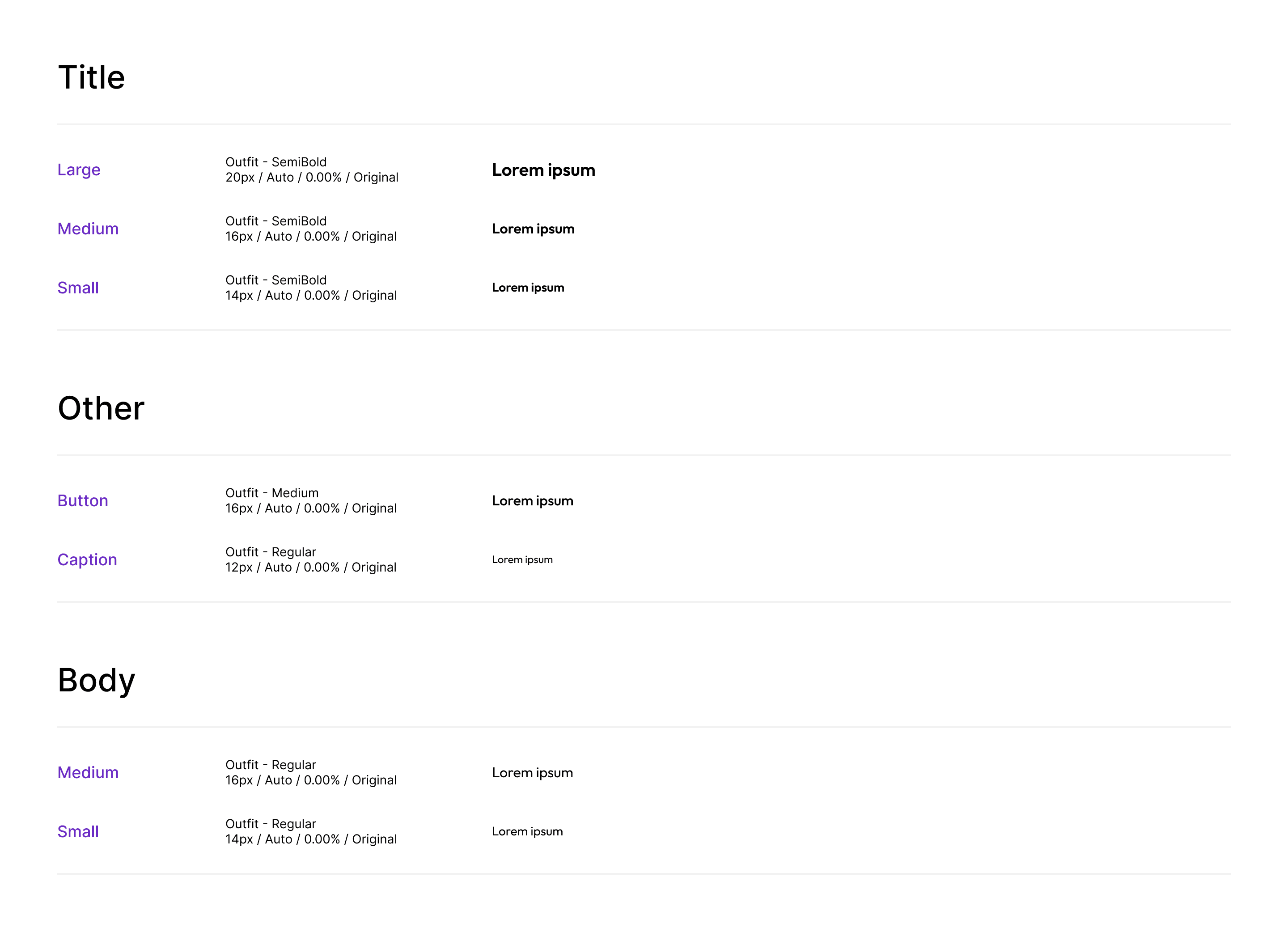 Title

Large
Outfit - SemiBold
20px / Auto / 0.00% / Original
Lorem ipsum

Medium
Outfit - SemiBold
16px / Auto / 0.00% / Original
Lorem ipsum

Small
Outfit - SemiBold
14px / Auto / 0.00% / Original
Lorem ipsum

Other

Button
Outfit - Medium
16px / Auto / 0.00% / Original
Lorem ipsum

Caption
Outfit - Regular
12px / Auto / 0.00% / Original
Lorem ipsum

Body

Medium
Outfit - Regular
16px / Auto / 0.00% / Original
Lorem ipsum

Small
Outfit - Regular
14px / Auto / 0.00% / Original
Lorem ipsum